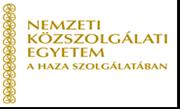 NEMZETI
KÖZSZOLGÁLATI
EGYETEM
A HAZA SZOLGÁLATÁBAN